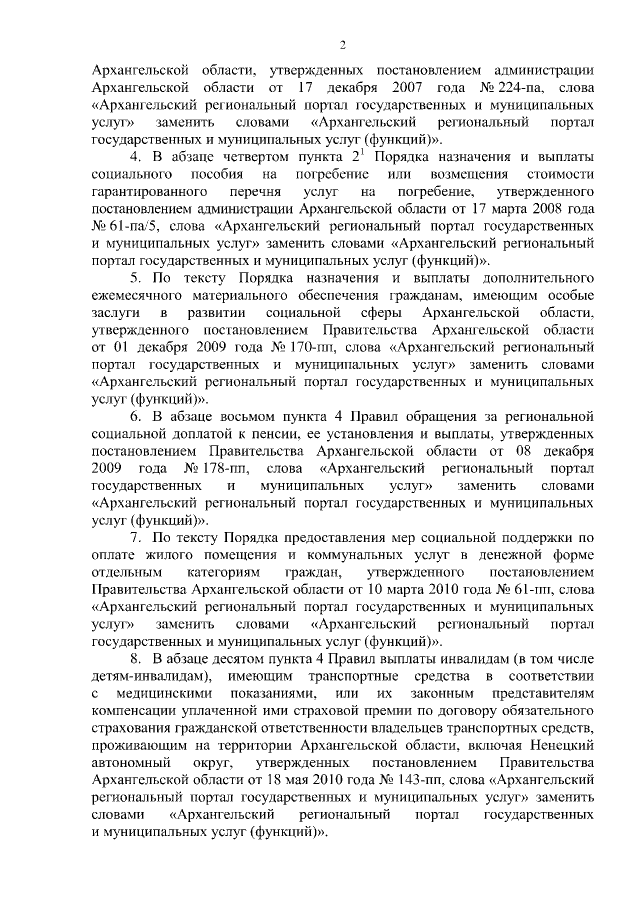 2

Архангельской области, утвержденных постановлением администрации Архангельской области от 17 декабря 2007 года № 224-па, слова «Архангельский региональный портал государственных и муниципальных услуг» заменить словами «Архангельский региональный портал государственных и муниципальных услуг (функций)».

4. В абзаце четвертом пункта $2^1$ Порядка назначения и выплаты социального пособия на погребение или возмещения стоимости гарантированного перечня услуг на погребение, утвержденного постановлением администрации Архангельской области от 17 марта 2008 года № 61-па/5, слова «Архангельский региональный портал государственных и муниципальных услуг» заменить словами «Архангельский региональный портал государственных и муниципальных услуг (функций)».

5. По тексту Порядка назначения и выплаты дополнительного ежемесячного материального обеспечения гражданам, имеющим особые заслуги в развитии социальной сферы Архангельской области, утвержденного постановлением Правительства Архангельской области от 01 декабря 2009 года № 170-пп, слова «Архангельский региональный портал государственных и муниципальных услуг» заменить словами «Архангельский региональный портал государственных и муниципальных услуг (функций)».

6. В абзаце восьмом пункта 4 Правил обращения за региональной социальной доплатой к пенсии, ее установления и выплаты, утвержденных постановлением Правительства Архангельской области от 08 декабря 2009 года № 178-пп, слова «Архангельский региональный портал государственных и муниципальных услуг» заменить словами «Архангельский региональный портал государственных и муниципальных услуг (функций)».

7. По тексту Порядка предоставления мер социальной поддержки по оплате жилого помещения и коммунальных услуг в денежной форме отдельным категориям граждан, утвержденного постановлением Правительства Архангельской области от 10 марта 2010 года № 61-пп, слова «Архангельский региональный портал государственных и муниципальных услуг» заменить словами «Архангельский региональный портал государственных и муниципальных услуг (функций)».

8. В абзаце десятом пункта 4 Правил выплаты инвалидам (в том числе детям-инвалидам), имеющим транспортные средства в соответствии с медицинскими показаниями, или их законным представителям компенсации уплаченной ими страховой премии по договору обязательного страхования гражданской ответственности владельцев транспортных средств, проживающим на территории Архангельской области, включая Ненецкий автономный округ, утвержденных постановлением Правительства Архангельской области от 18 мая 2010 года № 143-пп, слова «Архангельский региональный портал государственных и муниципальных услуг» заменить словами «Архангельский региональный портал государственных и муниципальных услуг (функций)».